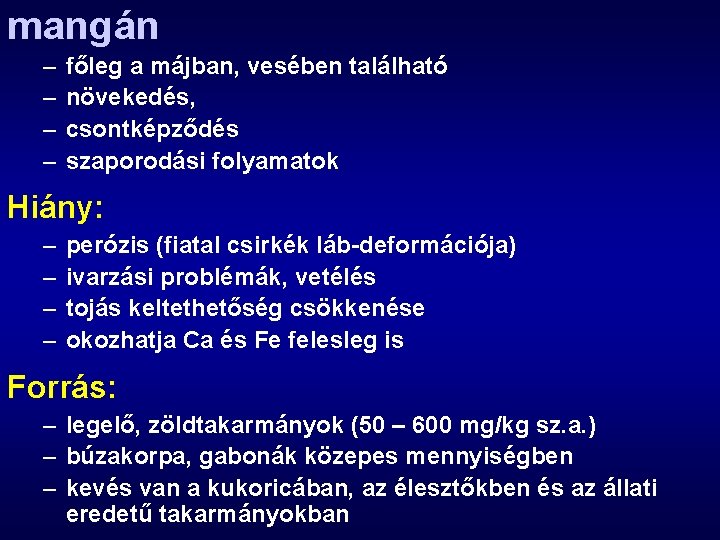 mangán

– főleg a májban, vesében található
– növekedés,
– csontképződés
– szaporodási folyamatok

Hiány:

– perózis (fiatal csirkék láb-deformációja)
– ivarzási problémák, vetélés
– tojás keltethetőség csökkenése
– okozhatja Ca és Fe felesleg is

Forrás:

– legelő, zöldtakarmányok (50 – 600 mg/kg sz.a.)
– búzakorpa, gabonák közepes mennyiségben
– kevés van a kukoricában, az élesztőkben és az állati eredetű takarmányokban